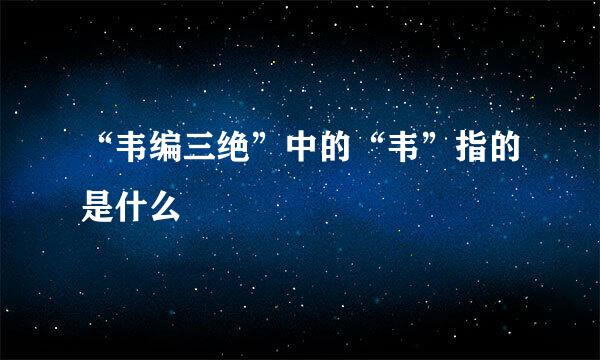 “韦编三绝”中的“韦”指的是什么